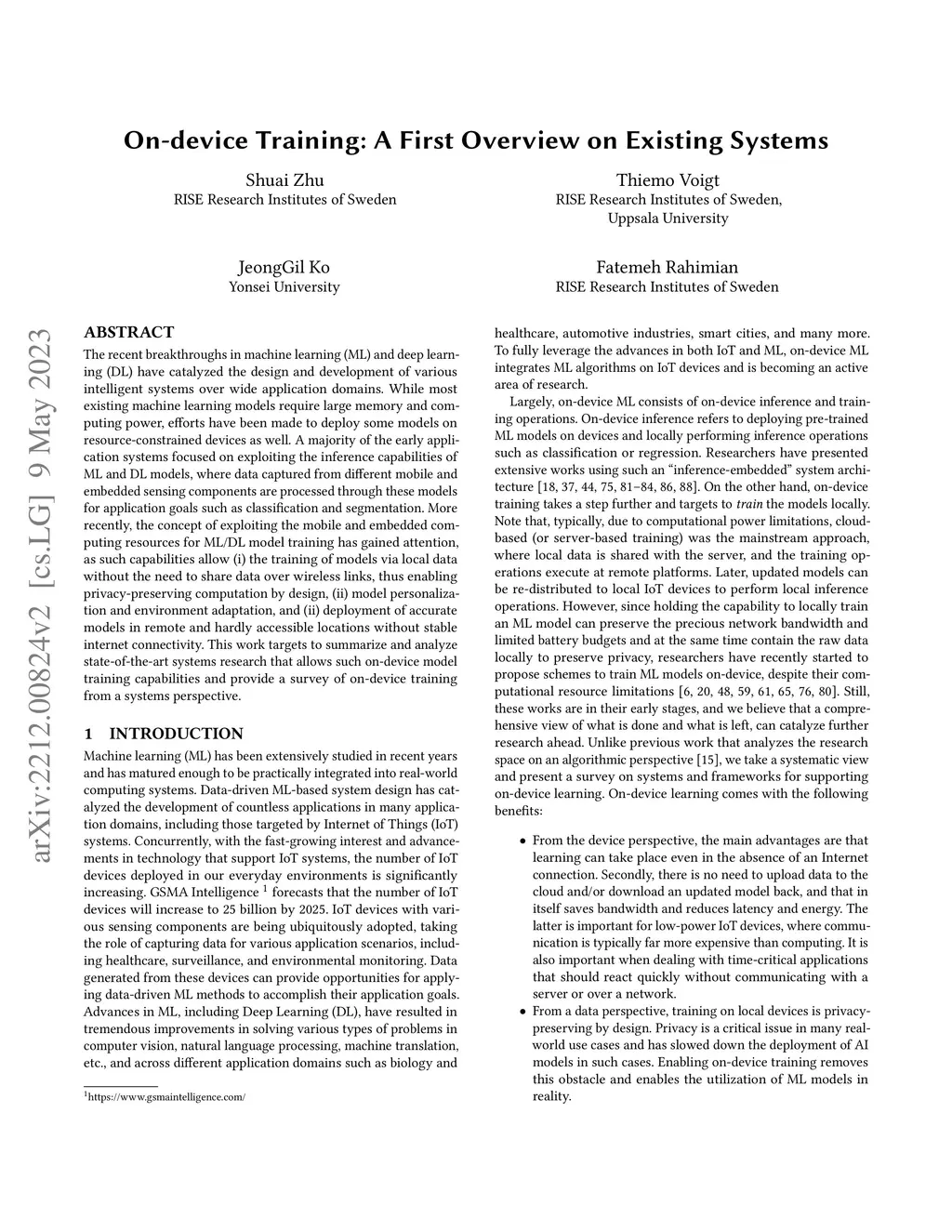 On-device Training: A First Overview on Existing Systems

Shuai Zhu
RISE Research Institutes of Sweden

Thiemo Voigt
RISE Research Institutes of Sweden, Uppsala University

JeongGil Ko
Yonsei University

Fatemeh Rahimian
RISE Research Institutes of Sweden

arXiv:2212.00824v2 [cs.LG] 9 May 2023

ABSTRACT
The recent breakthroughs in machine learning (ML) and deep learning (DL) have catalyzed the design and development of various intelligent systems over wide application domains. While most existing machine learning models require large memory and computing power, efforts have been made to deploy some models on resource-constrained devices as well. A majority of the early application systems focused on exploiting the inference capabilities of ML and DL models, where data captured from different mobile and embedded sensing components are processed through these models for application goals such as classification and segmentation. More recently, the concept of exploiting the mobile and embedded computing resources for ML/DL model training has gained attention, as such capabilities allow (i) the training of models via local data without the need to share data over wireless links, thus enabling privacy-preserving computation by design, (ii) model personalization and environment adaptation, and (ii) deployment of accurate models in remote and hardly accessible locations without stable internet connectivity. This work targets to summarize and analyze state-of-the-art systems research that allows such on-device model training capabilities and provide a survey of on-device training from a systems perspective.

1 INTRODUCTION
Machine learning (ML) has been extensively studied in recent years and has matured enough to be practically integrated into real-world computing systems. Data-driven ML-based system design has catalyzed the development of countless applications in many application domains, including those targeted by Internet of Things (IoT) systems. Concurrently, with the fast-growing interest and advancements in technology that support IoT systems, the number of IoT devices deployed in our everyday environments is significantly increasing. GSMA Intelligence $^1$ forecasts that the number of IoT devices will increase to 25 billion by 2025. IoT devices with various sensing components are being ubiquitously adopted, taking the role of capturing data for various application scenarios, including healthcare, surveillance, and environmental monitoring. Data generated from these devices can provide opportunities for applying data-driven ML methods to accomplish their application goals. Advances in ML, including Deep Learning (DL), have resulted in tremendous improvements in solving various types of problems in computer vision, natural language processing, machine translation, etc., and across different application domains such as biology and

$^1$https://www.gsmaintelligence.com/

healthcare, automotive industries, smart cities, and many more. To fully leverage the advances in both IoT and ML, on-device ML integrates ML algorithms on IoT devices and is becoming an active area of research.

Largely, on-device ML consists of on-device inference and training operations. On-device inference refers to deploying pre-trained ML models on devices and locally performing inference operations such as classification or regression. Researchers have presented extensive works using such an “inference-embedded” system architecture [18, 37, 44, 75, 81–84, 86, 88]. On the other hand, on-device training takes a step further and targets to train the models locally. Note that, typically, due to computational power limitations, cloud-based (or server-based training) was the mainstream approach, where local data is shared with the server, and the training operations execute at remote platforms. Later, updated models can be re-distributed to local IoT devices to perform local inference operations. However, since holding the capability to locally train an ML model can preserve the precious network bandwidth and limited battery budgets and at the same time contain the raw data locally to preserve privacy, researchers have recently started to propose schemes to train ML models on-device, despite their computational resource limitations [6, 20, 48, 59, 61, 65, 76, 80]. Still, these works are in their early stages, and we believe that a comprehensive view of what is done and what is left, can catalyze further research ahead. Unlike previous work that analyzes the research space on an algorithmic perspective [15], we take a systematic view and present a survey on systems and frameworks for supporting on-device learning. On-device learning comes with the following benefits:

• From the device perspective, the main advantages are that learning can take place even in the absence of an Internet connection. Secondly, there is no need to upload data to the cloud and/or download an updated model back, and that in itself saves bandwidth and reduces latency and energy. The latter is important for low-power IoT devices, where communication is typically far more expensive than computing. It is also important when dealing with time-critical applications that should react quickly without communicating with a server or over a network.
• From a data perspective, training on local devices is privacy-preserving by design. Privacy is a critical issue in many real-world use cases and has slowed down the deployment of AI models in such cases. Enabling on-device training removes this obstacle and enables the utilization of ML models in reality.